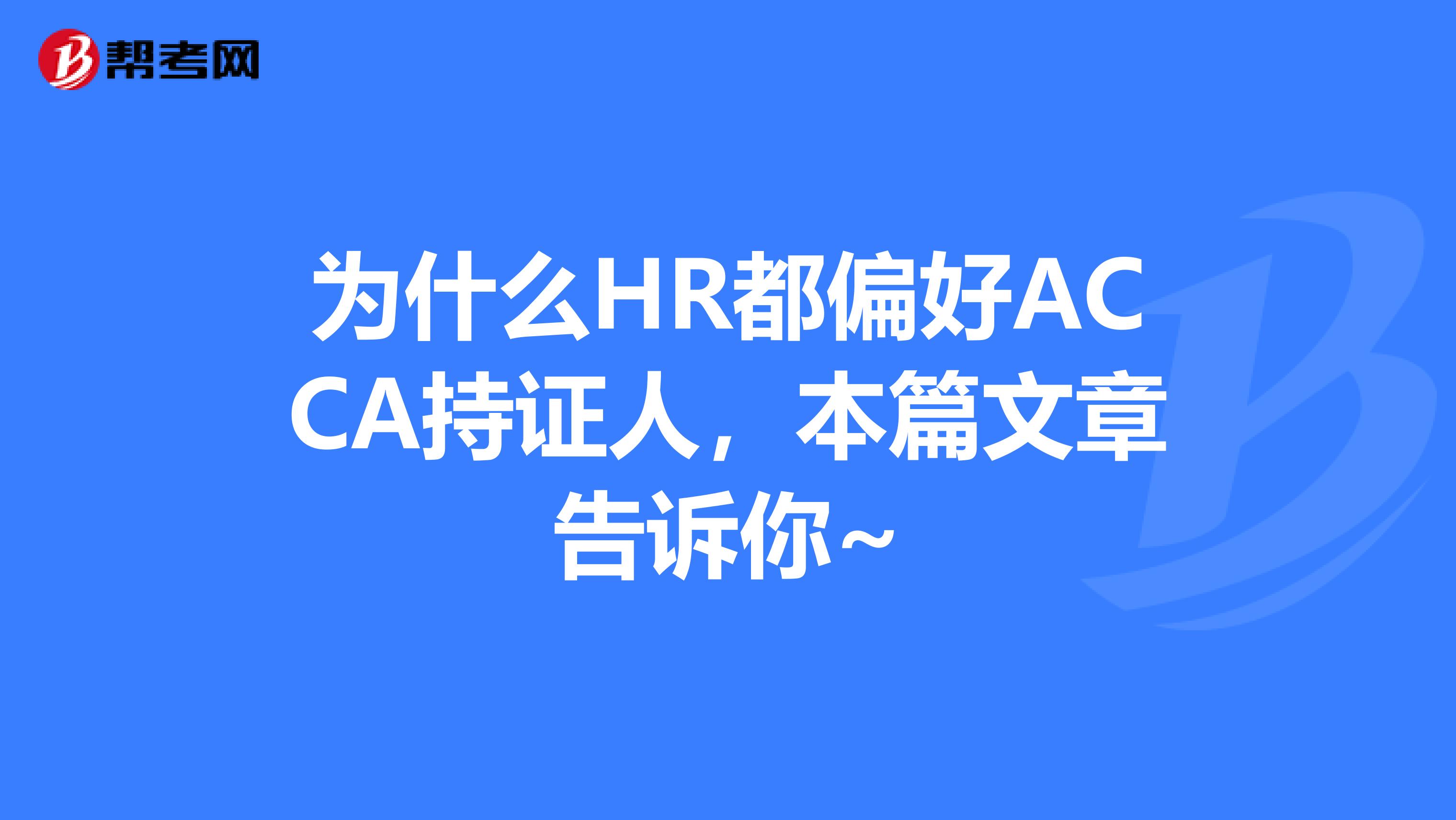 帮考网

为什么HR都偏好ACCA持证人，本篇文章告诉你~